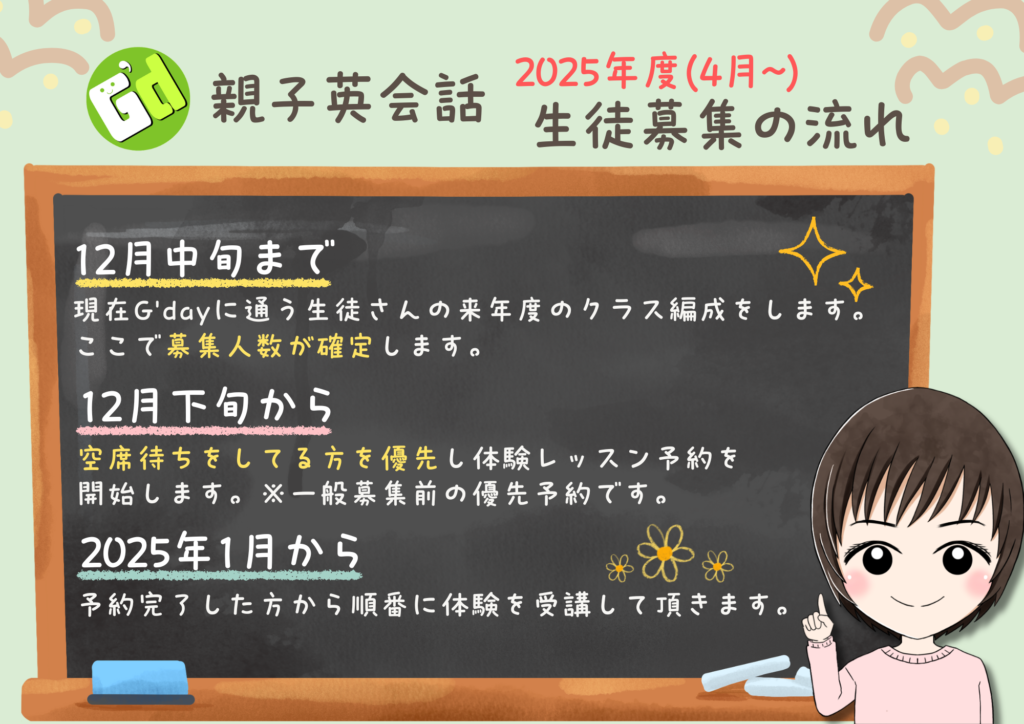 G'd

親子英会話

2025年度(4月~)
生徒募集の流れ

12月中旬まで
現在G'dayに通う生徒さんの来年度のクラス編成をします。ここで募集人数が確定します。

12月下旬から
空席待ちをしてる方を優先し体験レッスン予約を開始します。※一般募集前の優先予約です。

2025年1月から
予約完了した方から順番に体験を受講して頂きます。